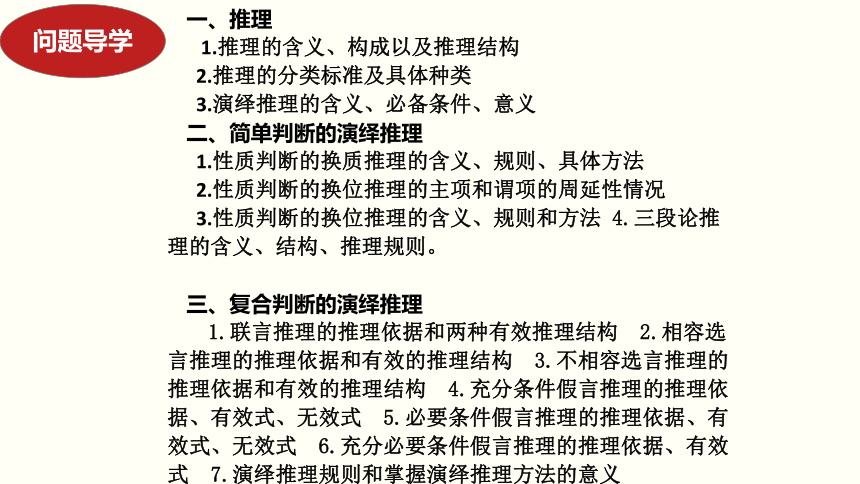 问题导学

一、推理

1.推理的含义、构成以及推理结构

2.推理的分类标准及具体种类

3.演绎推理的含义、必备条件、意义

二、简单判断的演绎推理

1.性质判断的换质推理的含义、规则、具体方法

2.性质判断的换位推理的主项和谓项的周延性情况

3.性质判断的换位推理的含义、规则和方法 4.三段论推理的含义、结构、推理规则。

三、复合判断的演绎推理

1.联言推理的推理依据和两种有效推理结构 2.相容选言推理的推理依据和有效的推理结构 3.不相容选言推理的推理依据和有效的推理结构 4.充分条件假言推理的推理依据、有效式、无效式 5.必要条件假言推理的推理依据、有效式、无效式 6.充分必要条件假言推理的推理依据、有效式 7.演绎推理规则和掌握演绎推理方法的意义